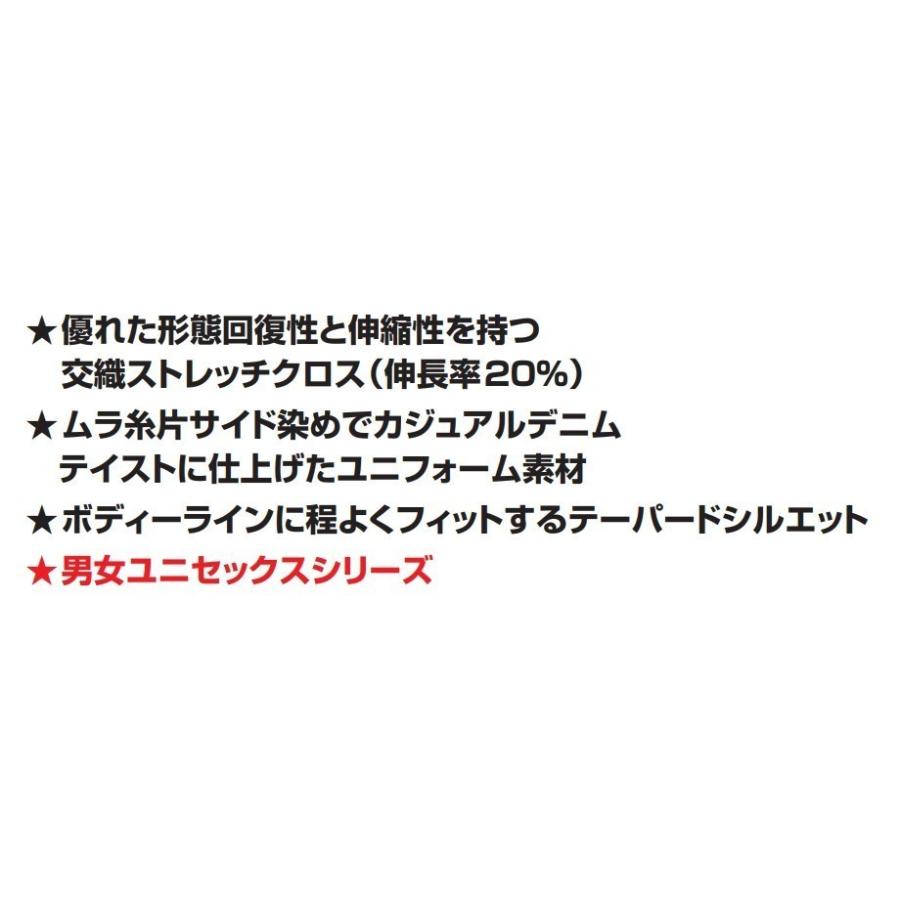 ★優れた形態回復性と伸縮性を持つ交織ストレッチクロス（伸長率20%）
★ムラ糸片サイド染めでカジュアルデニムテイストに仕上げたユニフォーム素材
★ボディーラインに程よくフィットするテーパードシルエット
★男女ユニセックスシリーズ